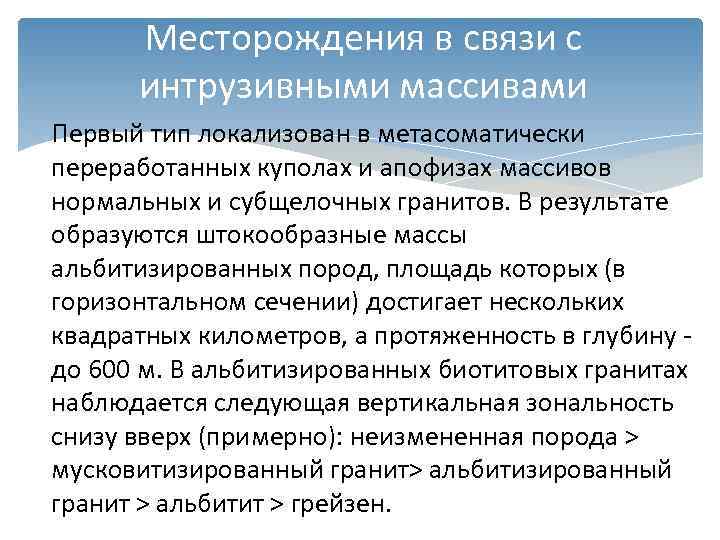 Месторождения в связи с интрузивными массивами

Первый тип локализован в метасоматически переработанных куполах и апофизах массивов нормальных и субщелочных гранитов. В результате образуются штокообразные массы альбитизированных пород, площадь которых (в горизонтальном сечении) достигает нескольких квадратных километров, а протяженность в глубину - до 600 м. В альбитизированных биотитовых гранитах наблюдается следующая вертикальная зональность снизу вверх (примерно): неизмененная порода > мусковитизированный гранит> альбитизированный гранит > альбитит > грейзен.